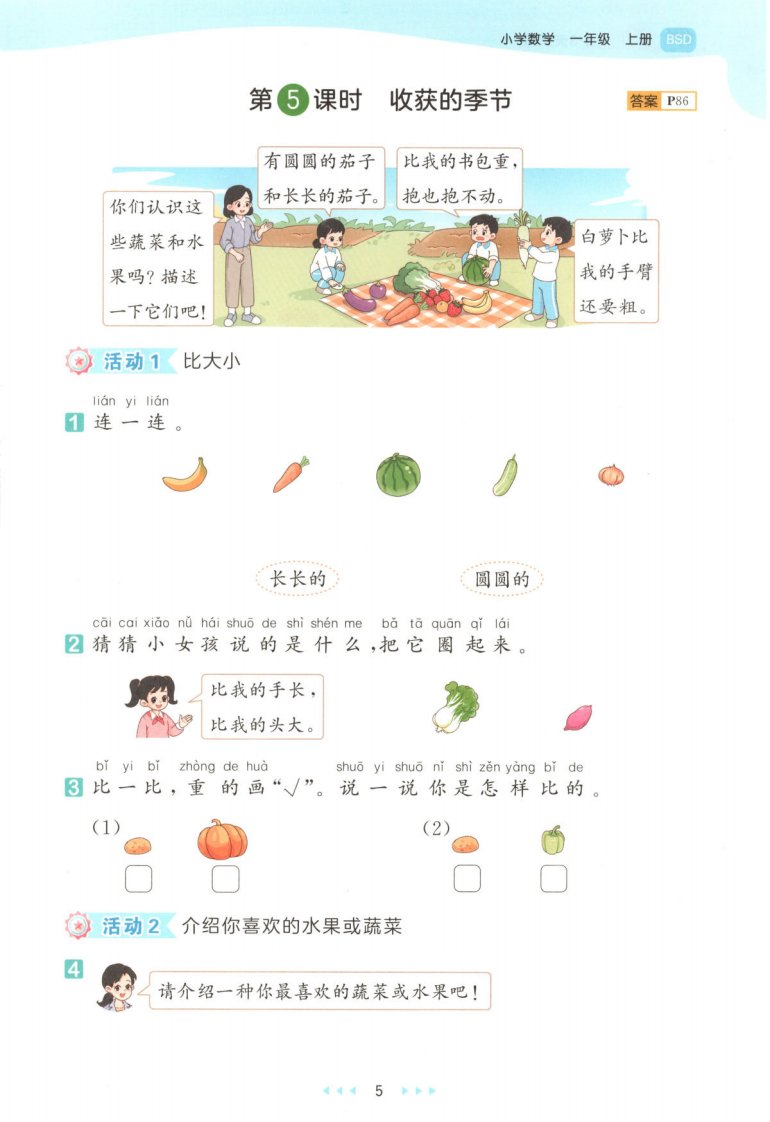 小学数学 一年级 上册 BSD

第5课时 收获的季节

答案 P86

你们认识这些蔬菜和水果吗？描述一下它们吧！

有圆圆的茄子和长长的茄子。

比我的书包重，抱也抱不动。

白萝卜比我的手臂还要粗。

活动1 比大小

lián yi lián
1 连一连。

长长的

圆圆的

cāi cai xiǎo nǚ hái shuō de shì shén me bǎ tā quān qǐ lái
2 猜猜小女孩说的是什么，把它圈起来。

比我的手长，比我的头大。

bǐ yi bǐ zhòng de huà shuō yi shuō nǐ shì zěn yàng bǐ de
3 比一比，重的画“√”。说一说你是怎样比的。

(1) ☐ ☐

(2) ☐ ☐

活动2 介绍你喜欢的水果或蔬菜

4 请介绍一种你最喜欢的蔬菜或水果吧！

5